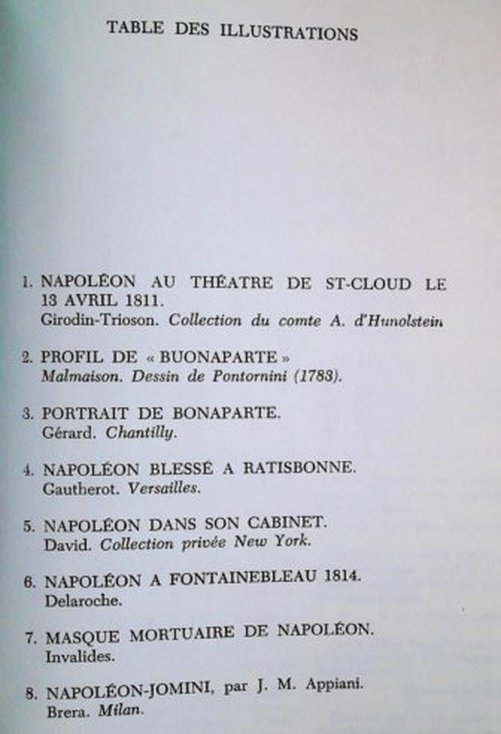 TABLE DES ILLUSTRATIONS

1. NAPOLÉON AU THÉATRE DE ST-CLOUD LE 13 AVRIL 1811.
Girodin-Trioson. Collection du comte A. d'Hunolstein

2. PROFIL DE « BUONAPARTE »
Malmaison. Dessin de Pontornini (1783).

3. PORTRAIT DE BONAPARTE.
Gérard. Chantilly.

4. NAPOLÉON BLESSÉ A RATISBONNE.
Gautherot. Versailles.

5. NAPOLÉON DANS SON CABINET.
David. Collection privée New York.

6. NAPOLÉON A FONTAINEBLEAU 1814.
Delaroche.

7. MASQUE MORTUAIRE DE NAPOLÉON.
Invalides.

8. NAPOLÉON-JOMINI, par J. M. Appiani.
Brera. Milan.